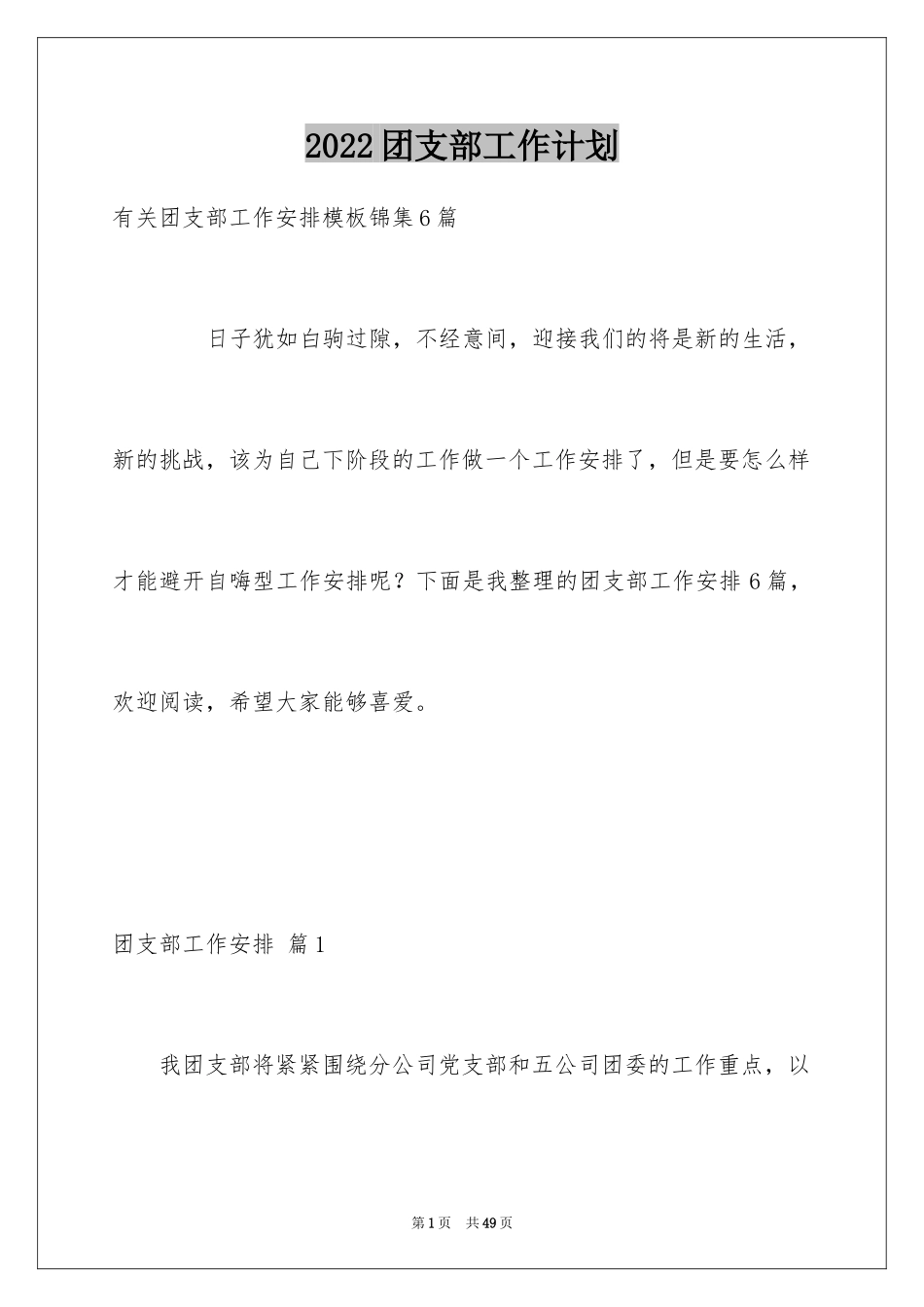 2022团支部工作计划

有关团支部工作安排模板锦集6篇

日子犹如白驹过隙，不经意间，迎接我们的将是新的生活，新的挑战，该为自己下阶段的工作做一个工作安排了，但是要怎么样才能避开自嗨型工作安排呢？下面是我整理的团支部工作安排6篇，欢迎阅读，希望大家能够喜爱。

团支部工作安排 篇1

我团支部将紧紧围绕分公司党支部和五公司团委的工作重点，以

第1页 共49页